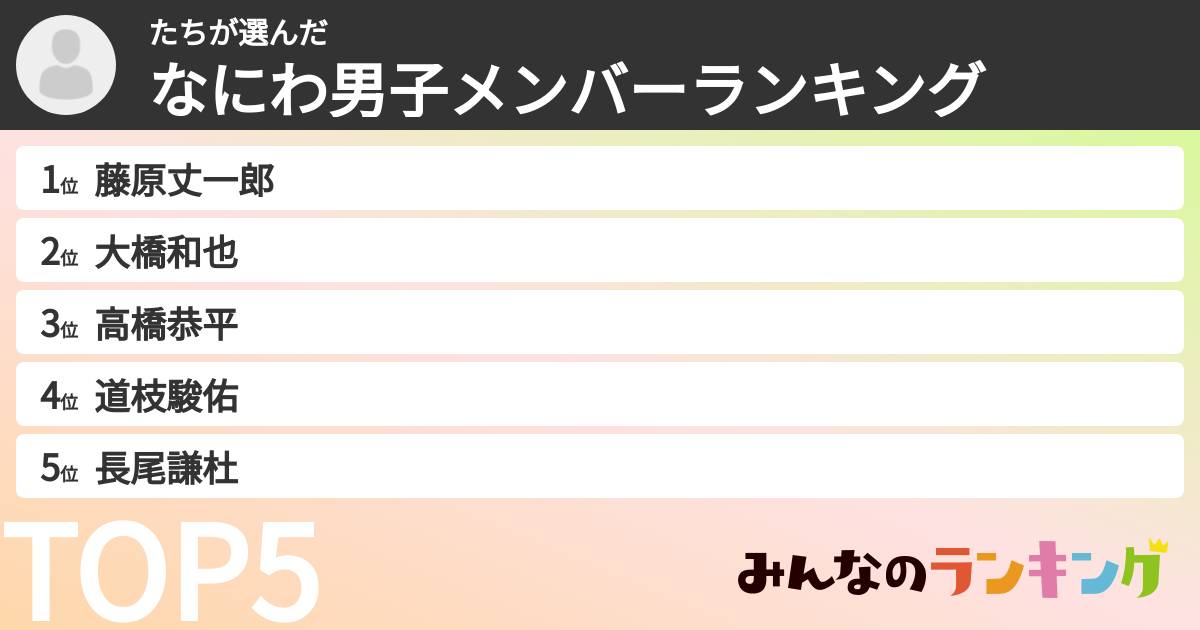 たちが選んだ
なにわ男子メンバーランキング

1位 藤原丈一郎
2位 大橋和也
3位 高橋恭平
4位 道枝駿佑
5位 長尾謙杜

TOP5

みんなのランキング